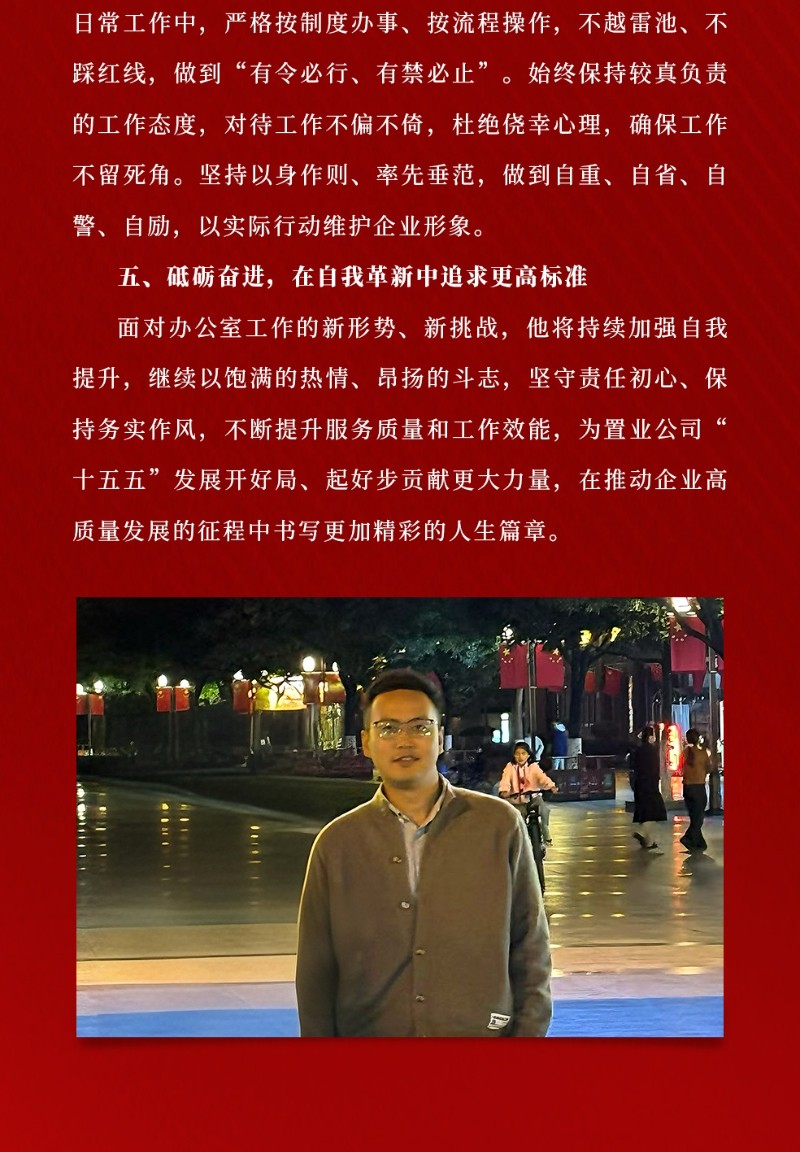 日常工作中，严格按制度办事、按流程操作，不越雷池、不踩红线，做到“有令必行、有禁必止”。始终保持较真负责的工作态度，对待工作不偏不倚，杜绝侥幸心理，确保工作不留死角。坚持以身作则、率先垂范，做到自重、自省、自警、自励，以实际行动维护企业形象。

五、砥砺奋进，在自我革新中追求更高标准

面对办公室工作的新形势、新挑战，他将持续加强自我提升，继续以饱满的热情、昂扬的斗志，坚守责任初心、保持务实作风，不断提升服务质量和工作效能，为置业公司“十五五”发展开好局、起好步贡献更大力量，在推动企业高质量发展的征程中书写更加精彩的人生篇章。